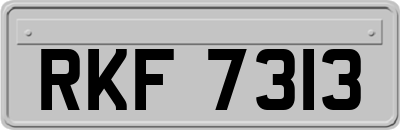 RKF 7313